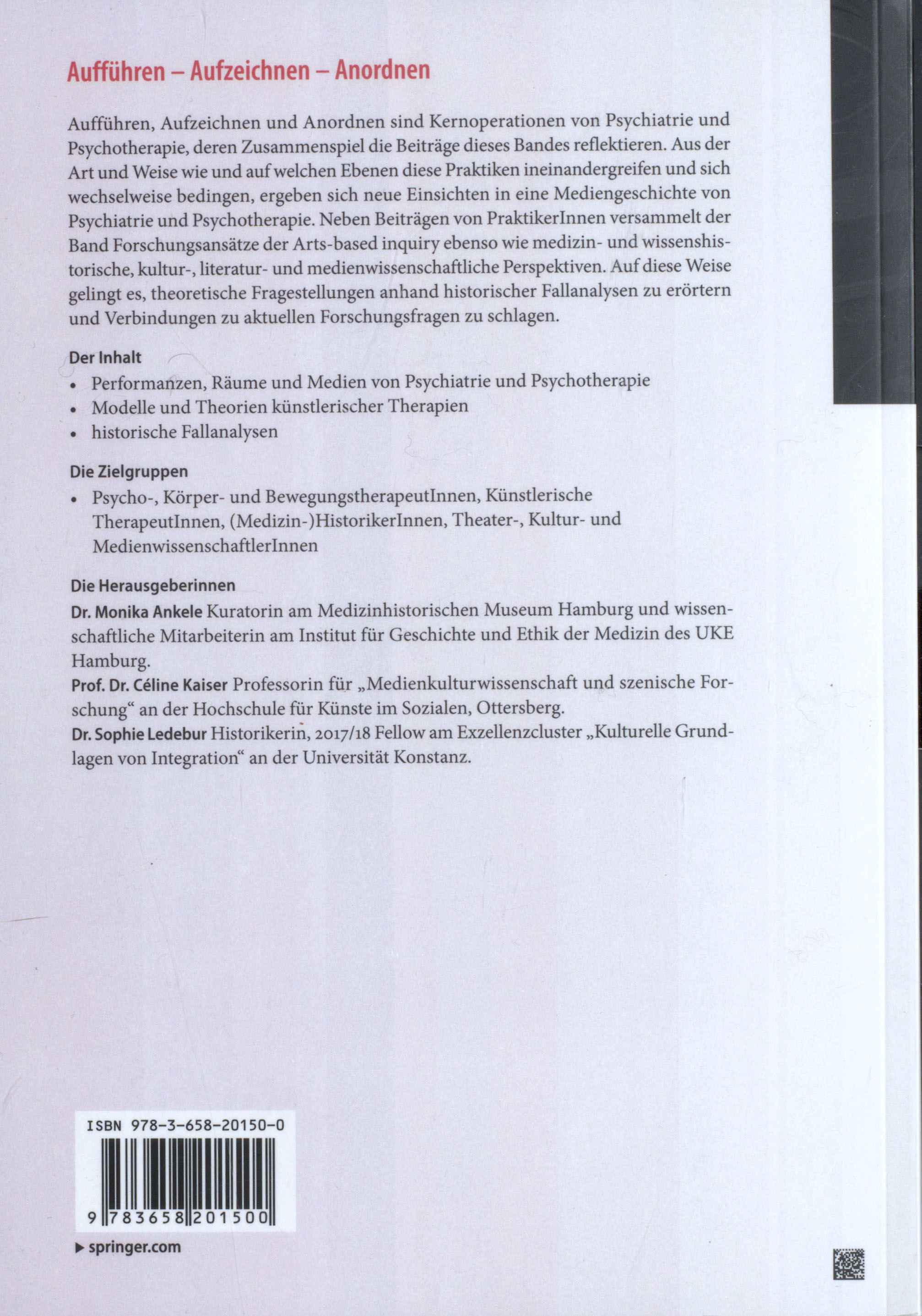 Aufführen – Aufzeichnen – Anordnen

Aufführen, Aufzeichnen und Anordnen sind Kernoperationen von Psychiatrie und Psychotherapie, deren Zusammenspiel die Beiträge dieses Bandes reflektieren. Aus der Art und Weise wie und auf welchen Ebenen diese Praktiken ineinandergreifen und sich wechselweise bedingen, ergeben sich neue Einsichten in eine Mediengeschichte von Psychiatrie und Psychotherapie. Neben Beiträgen von PraktikerInnen versammelt der Band Forschungsansätze der Arts-based inquiry ebenso wie medizin- und wissenshistorische, kultur-, literatur- und medienwissenschaftliche Perspektiven. Auf diese Weise gelingt es, theoretische Fragestellungen anhand historischer Fallanalysen zu erörtern und Verbindungen zu aktuellen Forschungsfragen zu schlagen.

Der Inhalt
• Performanzen, Räume und Medien von Psychiatrie und Psychotherapie
• Modelle und Theorien künstlerischer Therapien
• historische Fallanalysen

Die Zielgruppen
• Psycho-, Körper- und BewegungstherapeutInnen, Künstlerische TherapeutInnen, (Medizin-)HistorikerInnen, Theater-, Kultur- und MedienwissenschaftlerInnen

Die Herausgeberinnen
Dr. Monika Ankele Kuratorin am Medizinhistorischen Museum Hamburg und wissenschaftliche Mitarbeiterin am Institut für Geschichte und Ethik der Medizin des UKE Hamburg.
Prof. Dr. Céline Kaiser Professorin für „Medienkulturwissenschaft und szenische Forschung“ an der Hochschule für Künste im Sozialen, Ottersberg.
Dr. Sophie Ledebur Historikerin, 2017/18 Fellow am Exzellenzcluster „Kulturelle Grundlagen von Integration“ an der Universität Konstanz.

ISBN 978-3-658-20150-0
9 783658 201500

▶ springer.com